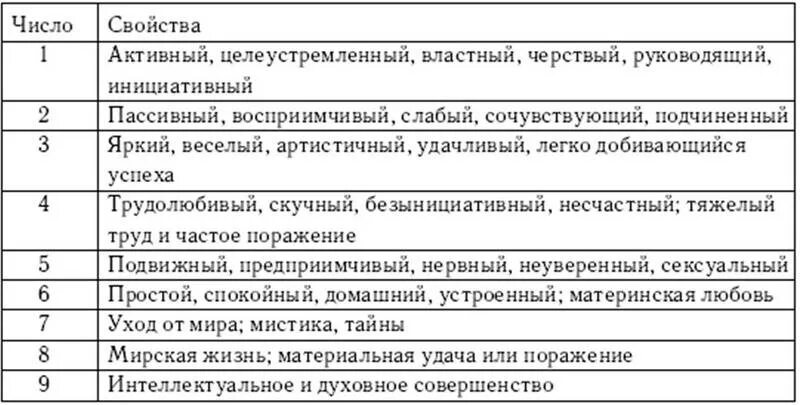 | Число | Свойства |
|---|---|
| 1 | Активный, целеустремленный, властный, черствый, руководящий, инициативный |
| 2 | Пассивный, восприимчивый, слабый, сочувствующий, подчиненный |
| 3 | Яркий, веселый, артистичный, удачливый, легко добивающийся успеха |
| 4 | Трудолюбивый, скучный, безынициативный, несчастный; тяжелый труд и частое поражение |
| 5 | Подвижный, предприимчивый, нервный, неуверенный, сексуальный |
| 6 | Простой, спокойный, домашний, устроенный; материнская любовь |
| 7 | Уход от мира; мистика, тайны |
| 8 | Мирская жизнь; материальная удача или поражение |
| 9 | Интеллектуальное и духовное совершенство |